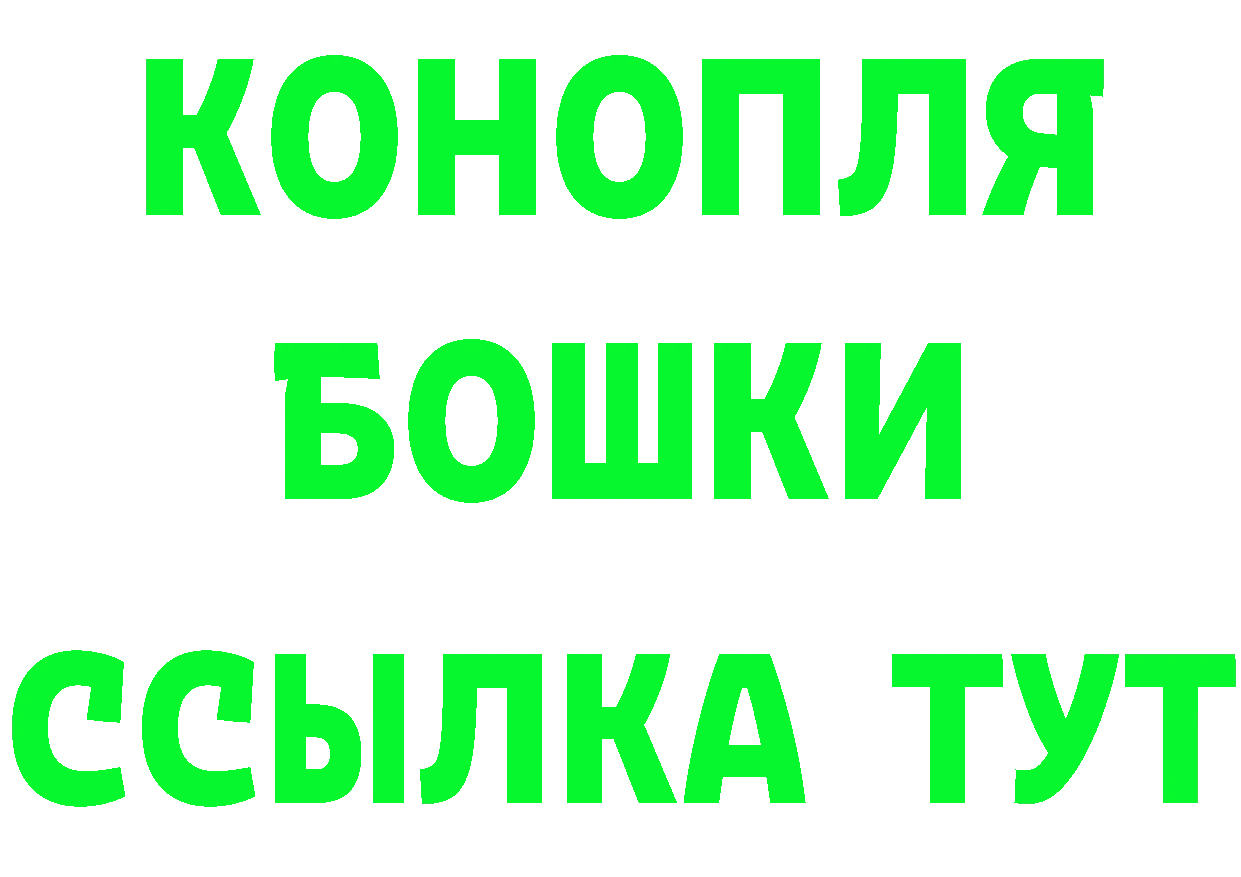 КОНОПЛЯ
БОШКИ
ССЫЛКА ТУТ